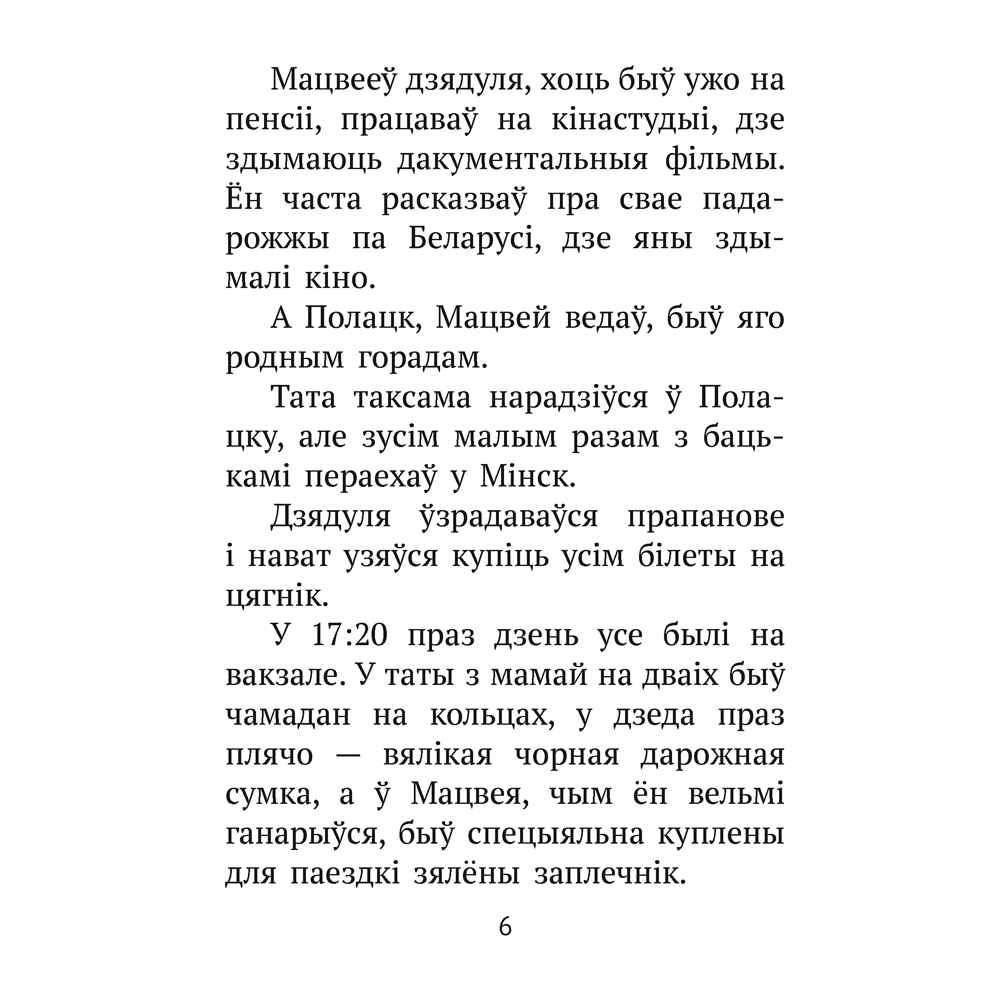 Мацвееў дзядуля, хоць быў ужо на пенсіі, працаваў на кінастудыі, дзе здымаюць дакументальныя фільмы. Ён часта расказваў пра свае падарожжы па Беларусі, дзе яны здымалі кіно.

А Полацк, Мацвей ведаў, быў яго родным горадам.

Тата таксама нарадзіўся ў Полацку, але зусім малым разам з бацькамі пераехаў у Мінск.

Дзядуля ўзрадаваўся прапанове і нават узяўся купіць усім білеты на цягнік.

У 17:20 праз дзень усе былі на вакзале. У таты з мамай на дваіх быў чамадан на кольцах, у дзеда праз плячо — вялікая чорная дарожная сумка, а ў Мацвея, чым ён вельмі ганарыўся, быў спецыяльна куплены для паездкі зялёны заплечнік.

6